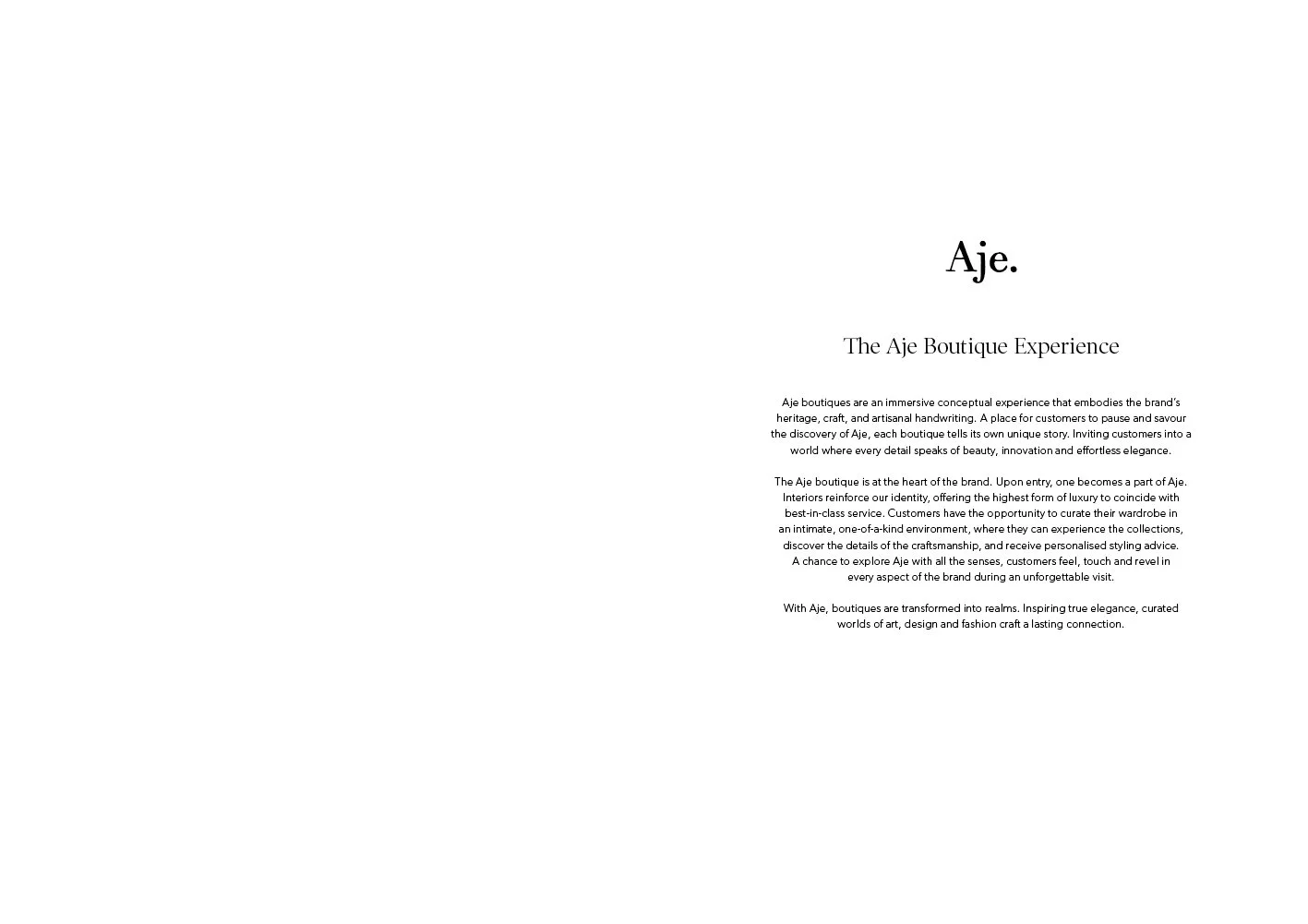 Aje.

The Aje Boutique Experience

Aje boutiques are an immersive conceptual experience that embodies the brand's heritage, craft, and artisanal handwriting. A place for customers to pause and savour the discovery of Aje, each boutique tells its own unique story. Inviting customers into a world where every detail speaks of beauty, innovation and effortless elegance.

The Aje boutique is at the heart of the brand. Upon entry, one becomes a part of Aje. Interiors reinforce our identity, offering the highest form of luxury to coincide with best-in-class service. Customers have the opportunity to curate their wardrobe in an intimate, one-of-a-kind environment, where they can experience the collections, discover the details of the craftsmanship, and receive personalised styling advice. A chance to explore Aje with all the senses, customers feel, touch and revel in every aspect of the brand during an unforgettable visit.

With Aje, boutiques are transformed into realms. Inspiring true elegance, curated worlds of art, design and fashion craft a lasting connection.